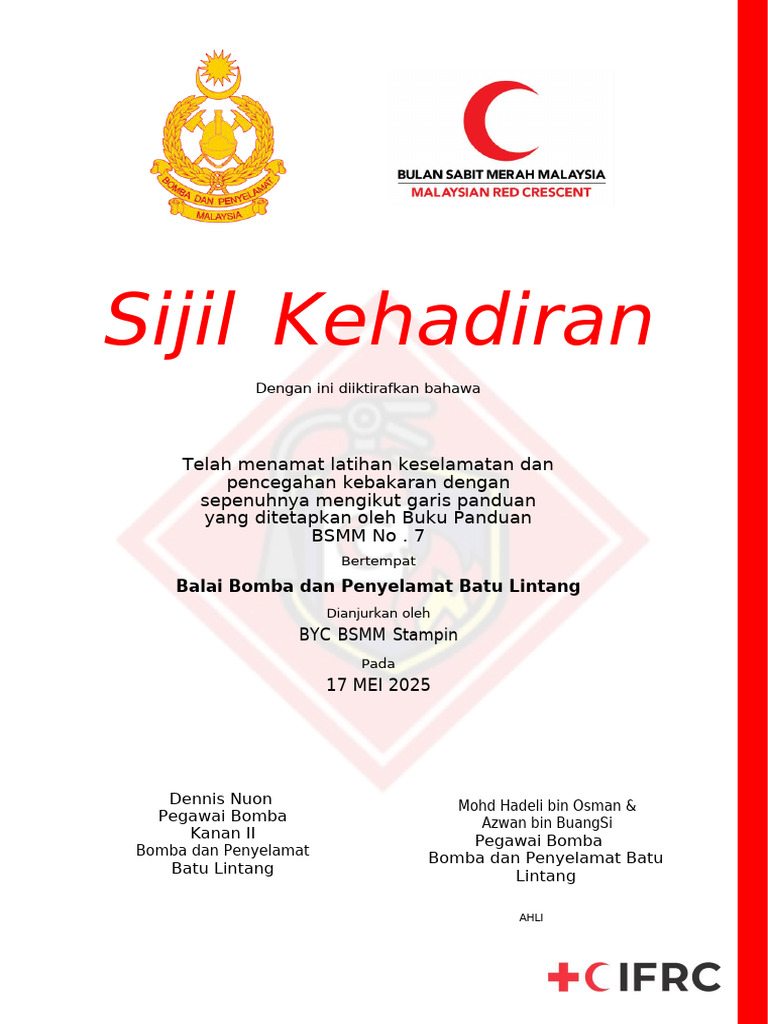 BOMBA DAN PENYELAMAT
MALAYSIA

BULAN SABIT MERAH MALAYSIA
MALAYSIAN RED CRESCENT

Sijil Kehadiran

Dengan ini diiktirafkan bahawa

Telah menamat latihan keselamatan dan pencegahan kebakaran dengan sepenuhnya mengikut garis panduan yang ditetapkan oleh Buku Panduan BSMM No . 7

Bertempat

Balai Bomba dan Penyelamat Batu Lintang

Dianjurkan oleh

BYC BSMM Stampin

Pada

17 MEI 2025

Dennis Nuon
Pegawai Bomba
Kanan II
Bomba dan Penyelamat
Batu Lintang

Mohd Hadeli bin Osman &
Azwan bin BuangSi
Pegawai Bomba
Bomba dan Penyelamat Batu Lintang

AHLI

IFRC